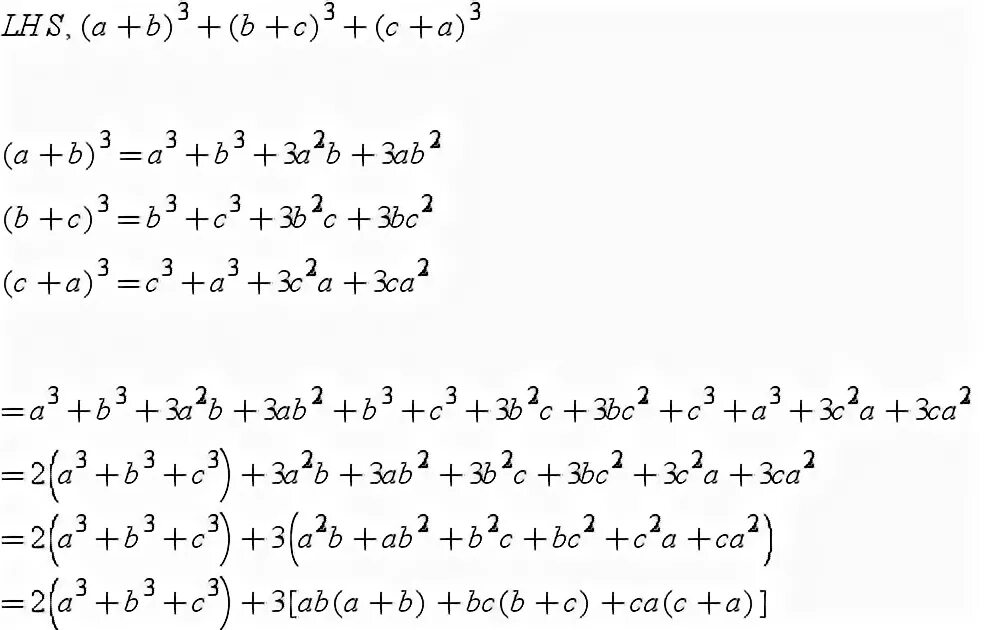 $LHS, (a+b)^3+(b+c)^3+(c+a)^3$

$(a+b)^3=a^3+b^3+3a^2b+3ab^2$

$(b+c)^3=b^3+c^3+3b^2c+3bc^2$

$(c+a)^3=c^3+a^3+3c^2a+3ca^2$

$=a^3+b^3+3a^2b+3ab^2+b^3+c^3+3b^2c+3bc^2+c^3+a^3+3c^2a+3ca^2$

$=2\left(a^3+b^3+c^3\right)+3a^2b+3ab^2+3b^2c+3bc^2+3c^2a+3ca^2$

$=2\left(a^3+b^3+c^3\right)+3\left(a^2b+ab^2+b^2c+bc^2+c^2a+ca^2\right)$

$=2\left(a^3+b^3+c^3\right)+3[ab(a+b)+bc(b+c)+ca(c+a)]$